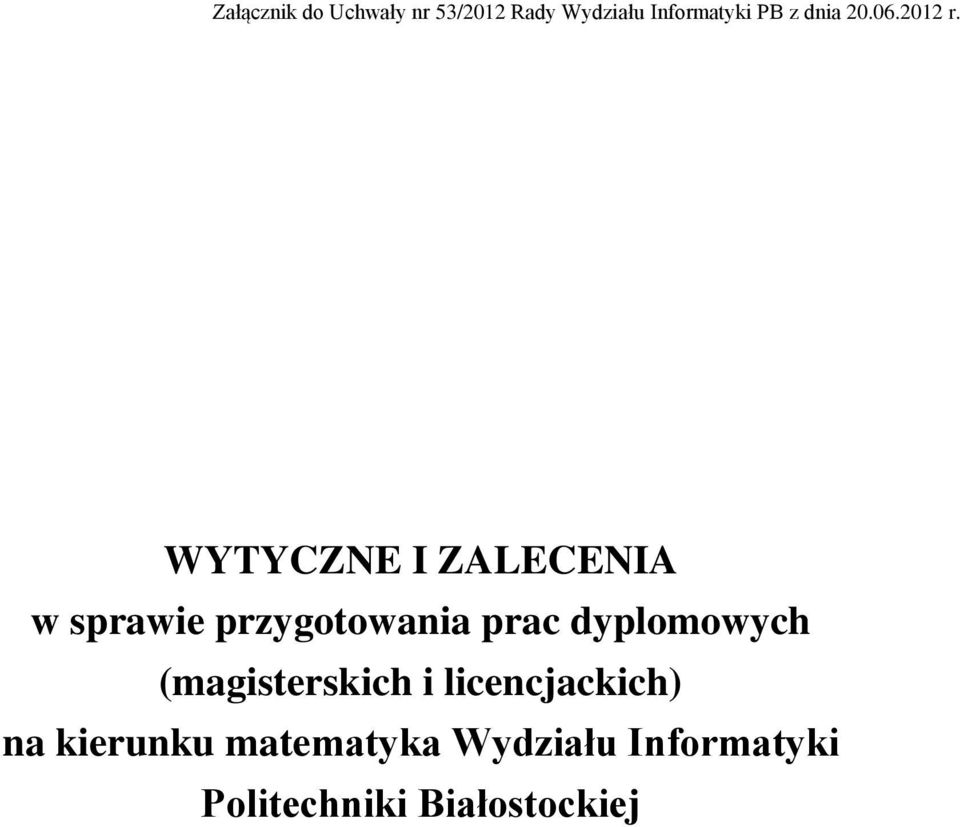 Załącznik do Uchwały nr 53/2012 Rady Wydziału Informatyki PB z dnia 20.06.2012 r.

WYTYCZNE I ZALECENIA
w sprawie przygotowania prac dyplomowych
(magisterskich i licencjackich)
na kierunku matematyka Wydziału Informatyki
Politechniki Białostockiej